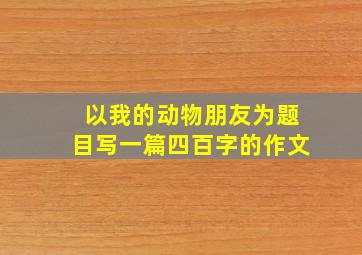 以我的动物朋友为题目写一篇四百字的作文